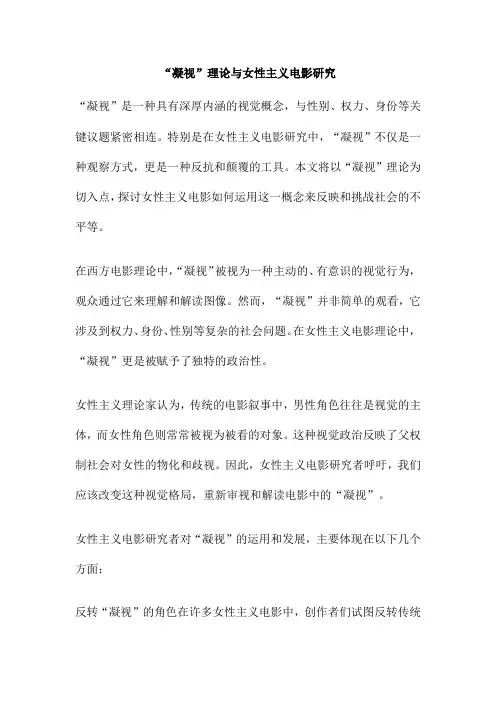 “凝视”理论与女性主义电影研究

“凝视”是一种具有深厚内涵的视觉概念，与性别、权力、身份等关键议题紧密相连。特别是在女性主义电影研究中，“凝视”不仅是一种观察方式，更是一种反抗和颠覆的工具。本文将以“凝视”理论为切入点，探讨女性主义电影如何运用这一概念来反映和挑战社会的不平等。

在西方电影理论中，“凝视”被视为一种主动的、有意识的视觉行为，观众通过它来理解和解读图像。然而，“凝视”并非简单的观看，它涉及到权力、身份、性别等复杂的社会问题。在女性主义电影理论中，“凝视”更是被赋予了独特的政治性。

女性主义理论家认为，传统的电影叙事中，男性角色往往是视觉的主体，而女性角色则常常被视为被看的对象。这种视觉政治反映了父权制社会对女性的物化和歧视。因此，女性主义电影研究者呼吁，我们应该改变这种视觉格局，重新审视和解读电影中的“凝视”。

女性主义电影研究者对“凝视”的运用和发展，主要体现在以下几个方面：

反转“凝视”的角色在许多女性主义电影中，创作者们试图反转传统